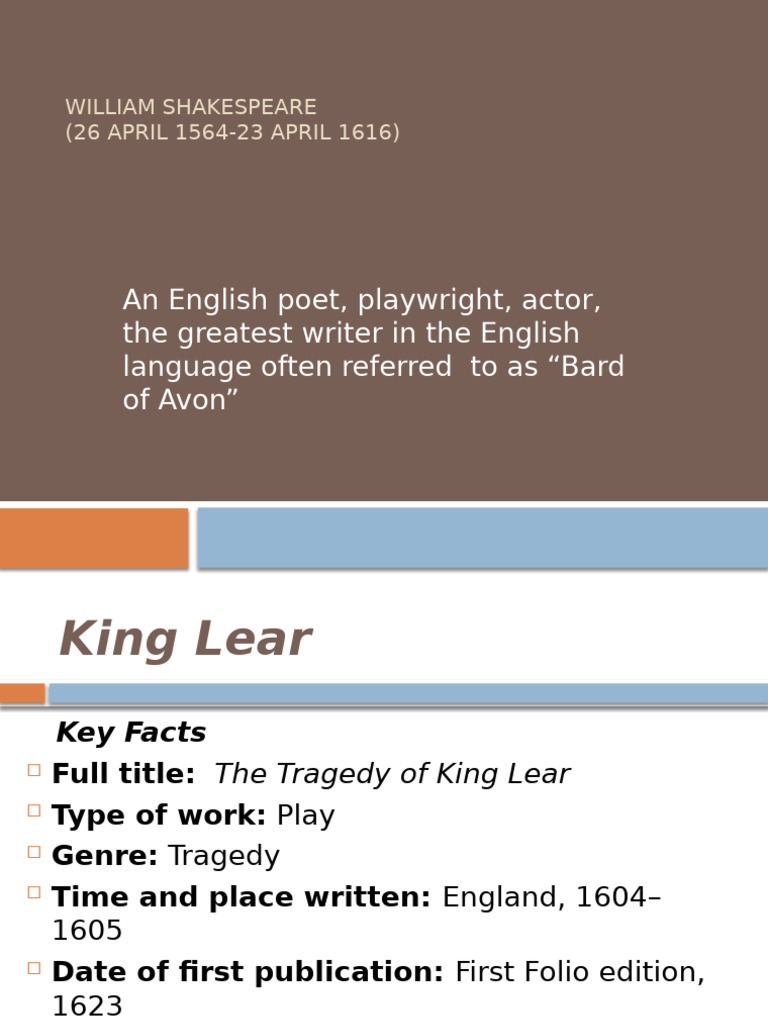 WILLIAM SHAKESPEARE
(26 APRIL 1564-23 APRIL 1616)

An English poet, playwright, actor, the greatest writer in the English language often referred to as “Bard of Avon”

King Lear

Key Facts

Full title: The Tragedy of King Lear

Type of work: Play

Genre: Tragedy

Time and place written: England, 1604–1605

Date of first publication: First Folio edition, 1623